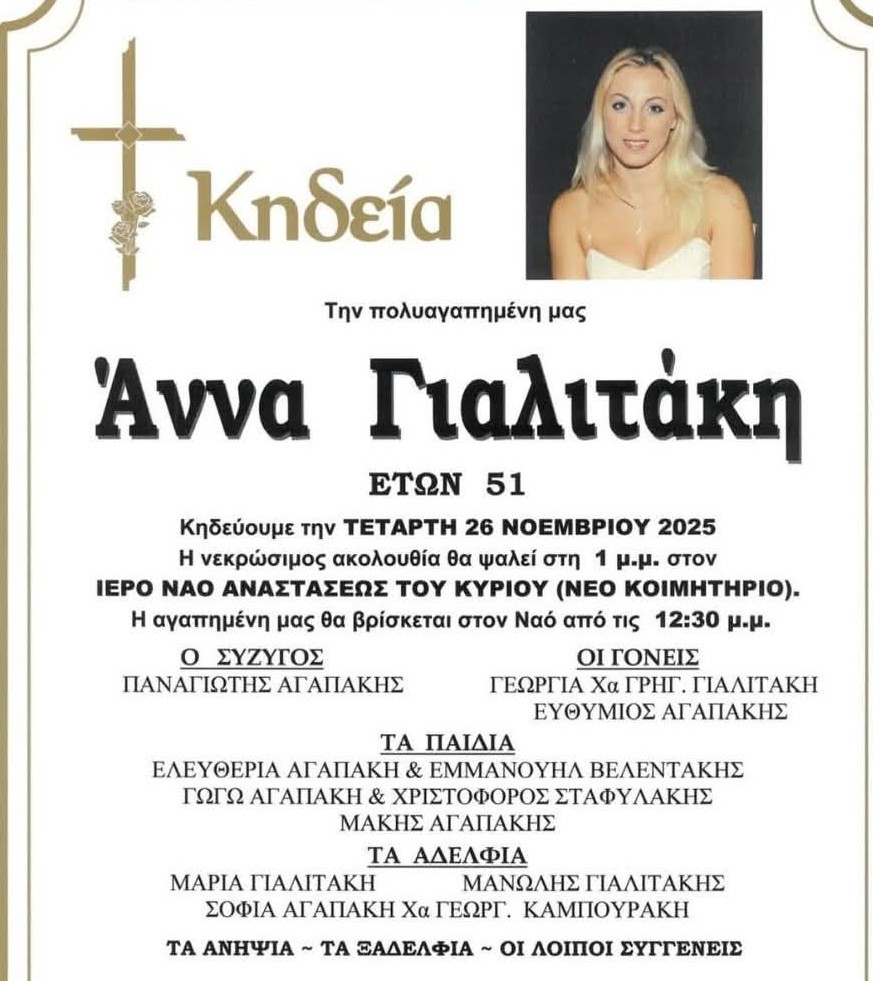 Κηδεία

Την πολυαγαπημένη μας

Άννα Γιαλιτάκη

ΕΤΩΝ 51

Κηδεύουμε την ΤΕΤΑΡΤΗ 26 ΝΟΕΜΒΡΙΟΥ 2025

Η νεκρώσιμος ακολουθία θα ψαλεί στη 1 μ.μ. στον

ΙΕΡΟ ΝΑΟ ΑΝΑΣΤΑΣΕΩΣ ΤΟΥ ΚΥΡΙΟΥ (ΝΕΟ ΚΟΙΜΗΤΗΡΙΟ).

Η αγαπημένη μας θα βρίσκεται στον Ναό από τις 12:30 μ.μ.

Ο ΣΥΖΥΓΟΣ
ΠΑΝΑΓΙΩΤΗΣ ΑΓΑΠΑΚΗΣ

ΟΙ ΓΟΝΕΙΣ
ΓΕΩΡΓΙΑ Χα ΓΡΗΓ. ΓΙΑΛΙΤΑΚΗ
ΕΥΘΥΜΙΟΣ ΑΓΑΠΑΚΗΣ

ΤΑ ΠΑΙΔΙΑ
ΕΛΕΥΘΕΡΙΑ ΑΓΑΠΑΚΗ & ΕΜΜΑΝΟΥΗΛ ΒΕΛΕΝΤΑΚΗΣ
ΓΩΓΩ ΑΓΑΠΑΚΗ & ΧΡΙΣΤΟΦΟΡΟΣ ΣΤΑΦΥΛΑΚΗΣ
ΜΑΚΗΣ ΑΓΑΠΑΚΗΣ

ΤΑ ΑΔΕΛΦΙΑ
ΜΑΡΙΑ ΓΙΑΛΙΤΑΚΗ ΜΑΝΩΛΗΣ ΓΙΑΛΙΤΑΚΗΣ
ΣΟΦΙΑ ΑΓΑΠΑΚΗ Χα ΓΕΩΡΓ. ΚΑΜΠΟΥΡΑΚΗ

ΤΑ ΑΝΗΨΙΑ ~ ΤΑ ΞΑΔΕΛΦΙΑ ~ ΟΙ ΛΟΙΠΟΙ ΣΥΓΓΕΝΕΙΣ